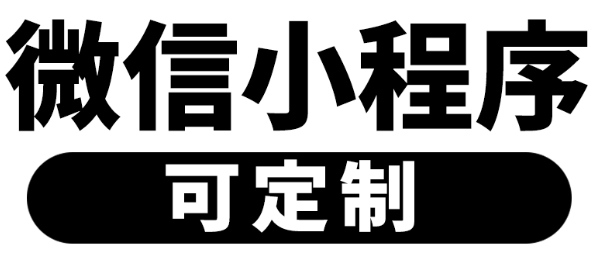 微信小程序

可定制